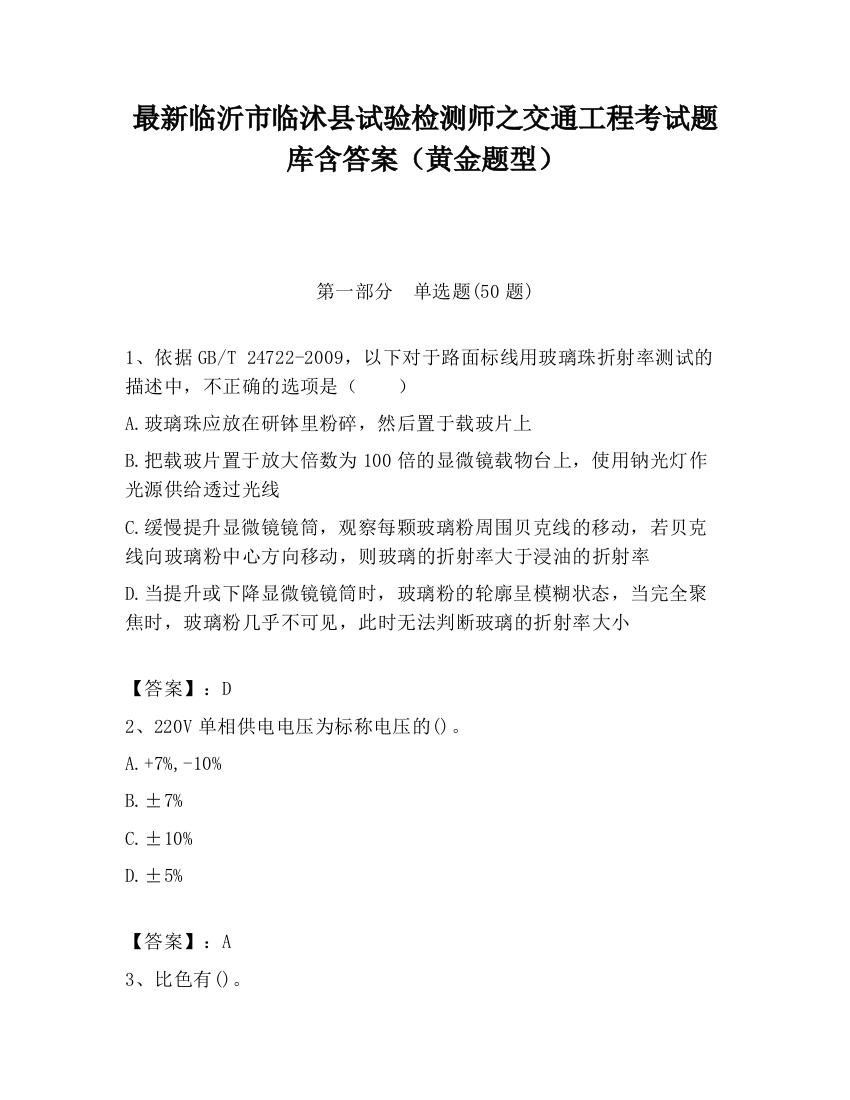 最新临沂市临沭县试验检测师之交通工程考试题库含答案（黄金题型）

第一部分　单选题(50 题)

1、依据 GB/T 24722-2009，以下对于路面标线用玻璃珠折射率测试的描述中，不正确的选项是（　　）

A.玻璃珠应放在研钵里粉碎，然后置于载玻片上

B.把载玻片置于放大倍数为 100 倍的显微镜载物台上，使用钠光灯作光源供给透过光线

C.缓慢提升显微镜镜筒，观察每颗玻璃粉周围贝克线的移动，若贝克线向玻璃粉中心方向移动，则玻璃的折射率大于浸油的折射率

D.当提升或下降显微镜镜筒时，玻璃粉的轮廓呈模糊状态，当完全聚焦时，玻璃粉几乎不可见，此时无法判断玻璃的折射率大小

【答案】：D

2、220V 单相供电电压为标称电压的()。

A.+7%,-10%

B.±7%

C.±10%

D.±5%

【答案】：A

3、比色有()。